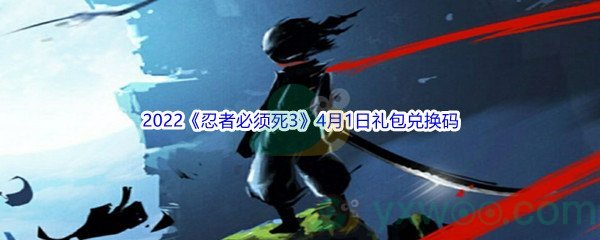 2022《忍者必须死3》4月1日礼包兑换码

yxwoo.com